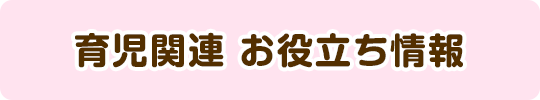 育児関連 お役立ち情報